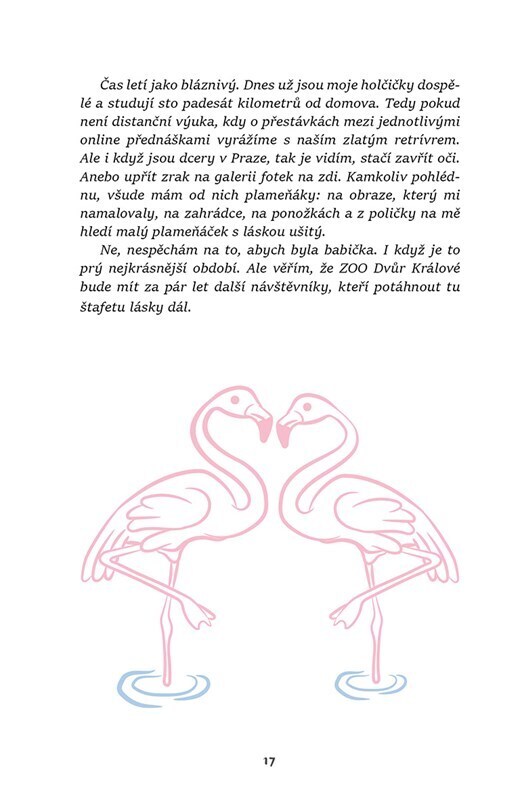 Čas letí jako bláznivý. Dnes už jsou moje holčičky dospělé a studují sto padesát kilometrů od domova. Tedy pokud není distanční výuka, kdy o přestávkách mezi jednotlivými online přednáškami vyrážíme s naším zlatým retrívrem. Ale i když jsou dcery v Praze, tak je vidím, stačí zavřít oči. Anebo upřít zrak na galerii fotek na zdi. Kamkoliv pohlédnu, všude mám od nich plameňáky: na obraze, který mi namalovaly, na zahrádce, na ponožkách a z poličky na mě hledí malý plameňáček s láskou ušitý.

Ne, nespěchám na to, abych byla babička. I když je to prý nejkrásnější období. Ale věřím, že ZOO Dvůr Králové bude mít za pár let další návštěvníky, kteří potáhnout tu štafetu lásky dál.

17